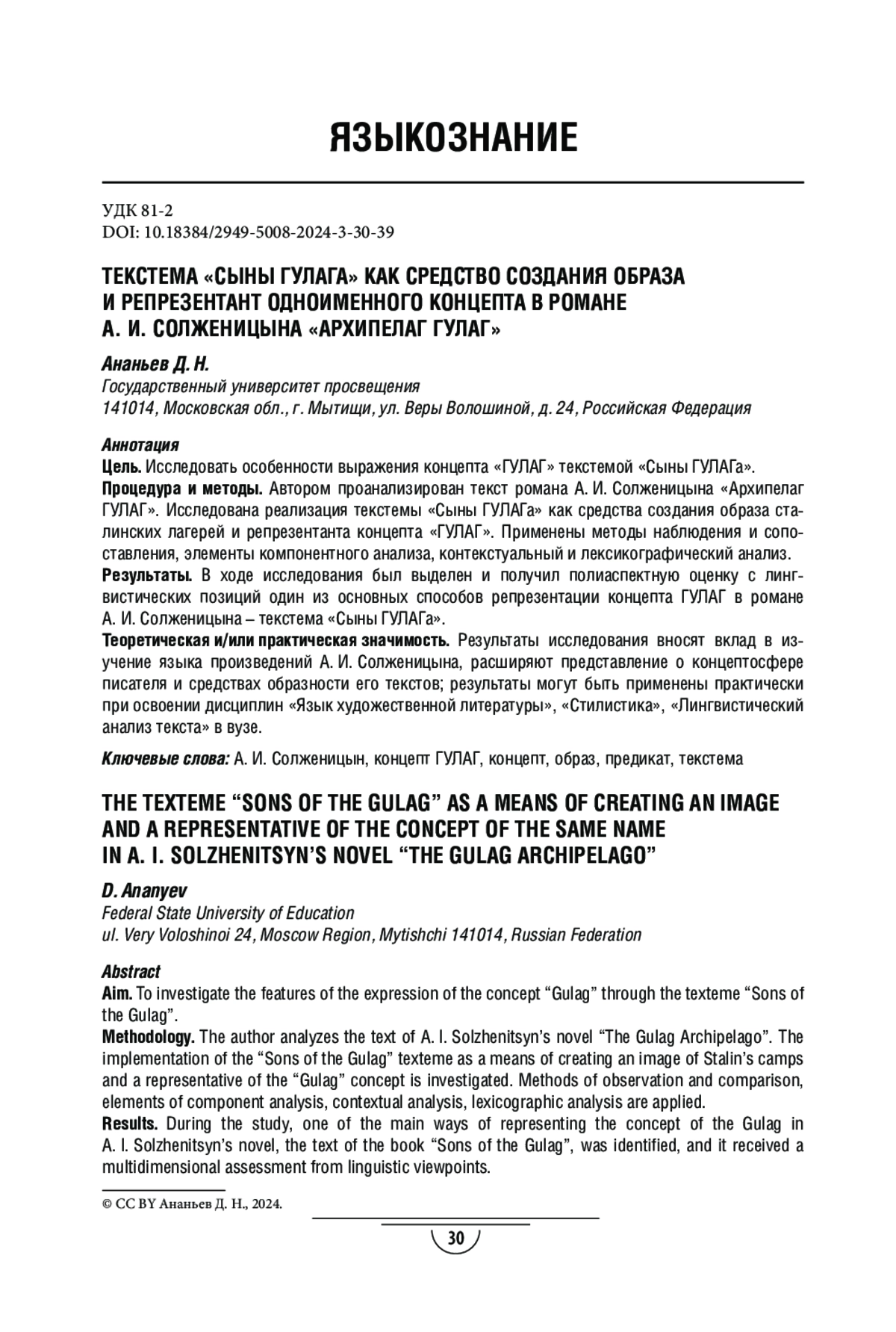 ЯЗЫКОЗНАНИЕ

УДК 81-2
DOI: 10.18384/2949-5008-2024-3-30-39

ТЕКСТЕМА «СЫНЫ ГУЛАГА» КАК СРЕДСТВО СОЗДАНИЯ ОБРАЗА И РЕПРЕЗЕНТАНТ ОДНОИМЕННОГО КОНЦЕПТА В РОМАНЕ А. И. СОЛЖЕНИЦЫНА «АРХИПЕЛАГ ГУЛАГ»

Ананьев Д. Н.
Государственный университет просвещения
141014, Московская обл., г. Мытищи, ул. Веры Волошиной, д. 24, Российская Федерация

Аннотация
Цель. Исследовать особенности выражения концепта «ГУЛАГ» текстемой «Сыны ГУЛАГа».
Процедура и методы. Автором проанализирован текст романа А. И. Солженицына «Архипелаг ГУЛАГ». Исследована реализация текстемы «Сыны ГУЛАГа» как средства создания образа сталинских лагерей и репрезентанта концепта «ГУЛАГ». Применены методы наблюдения и сопоставления, элементы компонентного анализа, контекстуальный и лексикографический анализ.
Результаты. В ходе исследования был выделен и получил полиаспектную оценку с лингвистических позиций один из основных способов репрезентации концепта ГУЛАГ в романе А. И. Солженицына – текстема «Сыны ГУЛАГа».
Теоретическая и/или практическая значимость. Результаты исследования вносят вклад в изучение языка произведений А. И. Солженицына, расширяют представление о концептосфере писателя и средствах образности его текстов; результаты могут быть применены практически при освоении дисциплин «Язык художественной литературы», «Стилистика», «Лингвистический анализ текста» в вузе.

Ключевые слова: А. И. Солженицын, концепт ГУЛАГ, концепт, образ, предикат, текстема

THE TEXTEME “SONS OF THE GULAG” AS A MEANS OF CREATING AN IMAGE AND A REPRESENTATIVE OF THE CONCEPT OF THE SAME NAME IN A. I. SOLZHENITSYN’S NOVEL “THE GULAG ARCHIPELAGO”

D. Ananyev
Federal State University of Education
ul. Very Voloshinoi 24, Moscow Region, Mytishchi 141014, Russian Federation

Abstract
Aim. To investigate the features of the expression of the concept “Gulag” through the texteme “Sons of the Gulag”.
Methodology. The author analyzes the text of A. I. Solzhenitsyn’s novel “The Gulag Archipelago”. The implementation of the “Sons of the Gulag” texteme as a means of creating an image of Stalin’s camps and a representative of the “Gulag” concept is investigated. Methods of observation and comparison, elements of component analysis, contextual analysis, lexicographic analysis are applied.
Results. During the study, one of the main ways of representing the concept of the Gulag in A. I. Solzhenitsyn’s novel, the text of the book “Sons of the Gulag”, was identified, and it received a multidimensional assessment from linguistic viewpoints.

© CC BY Ананьев Д. Н., 2024.

30